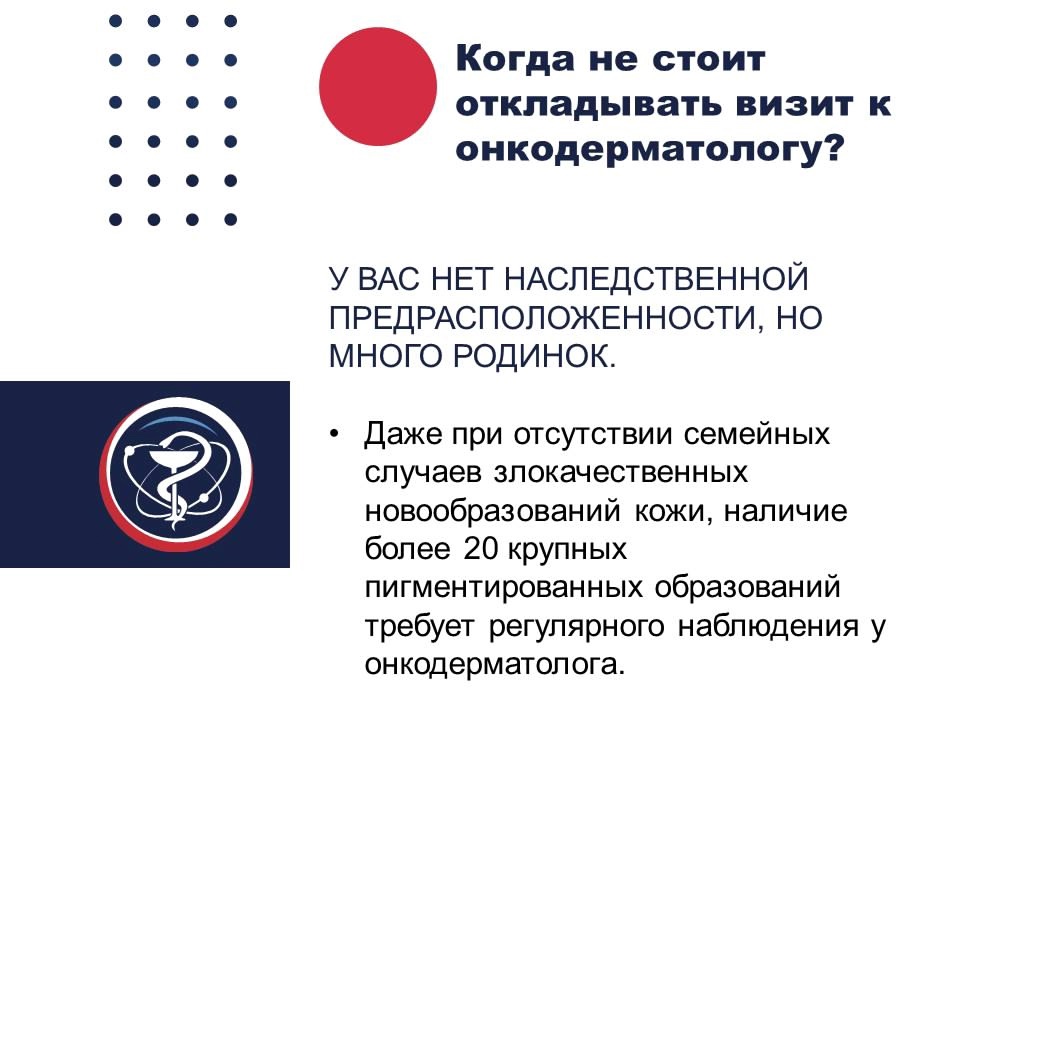 Когда не стоит откладывать визит к онкодерматологу?

У ВАС НЕТ НАСЛЕДСТВЕННОЙ ПРЕДРАСПОЛОЖЕННОСТИ, НО МНОГО РОДИНОК.

• Даже при отсутствии семейных случаев злокачественных новообразований кожи, наличие более 20 крупных пигментированных образований требует регулярного наблюдения у онкодерматолога.